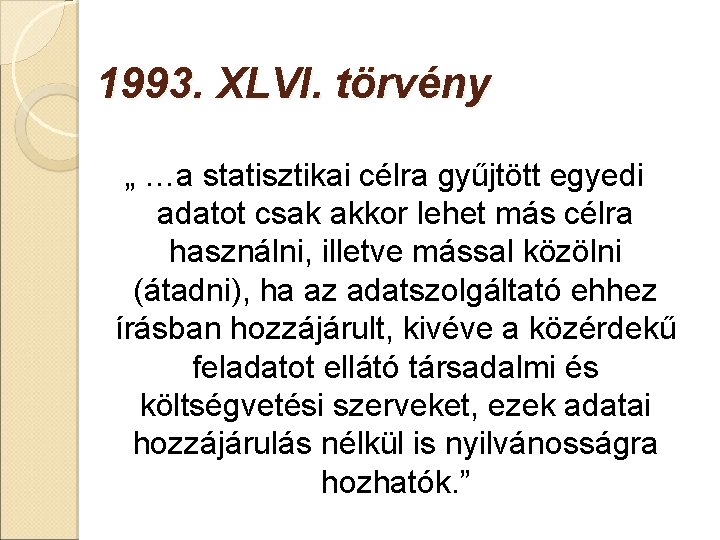 1993. XLVI. törvény

„ …a statisztikai célra gyűjtött egyedi adatot csak akkor lehet más célra használni, illetve mással közölni (átadni), ha az adatszolgáltató ehhez írásban hozzájárult, kivéve a közérdekű feladatot ellátó társadalmi és költségvetési szerveket, ezek adatai hozzájárulás nélkül is nyilvánosságra hozhatók."